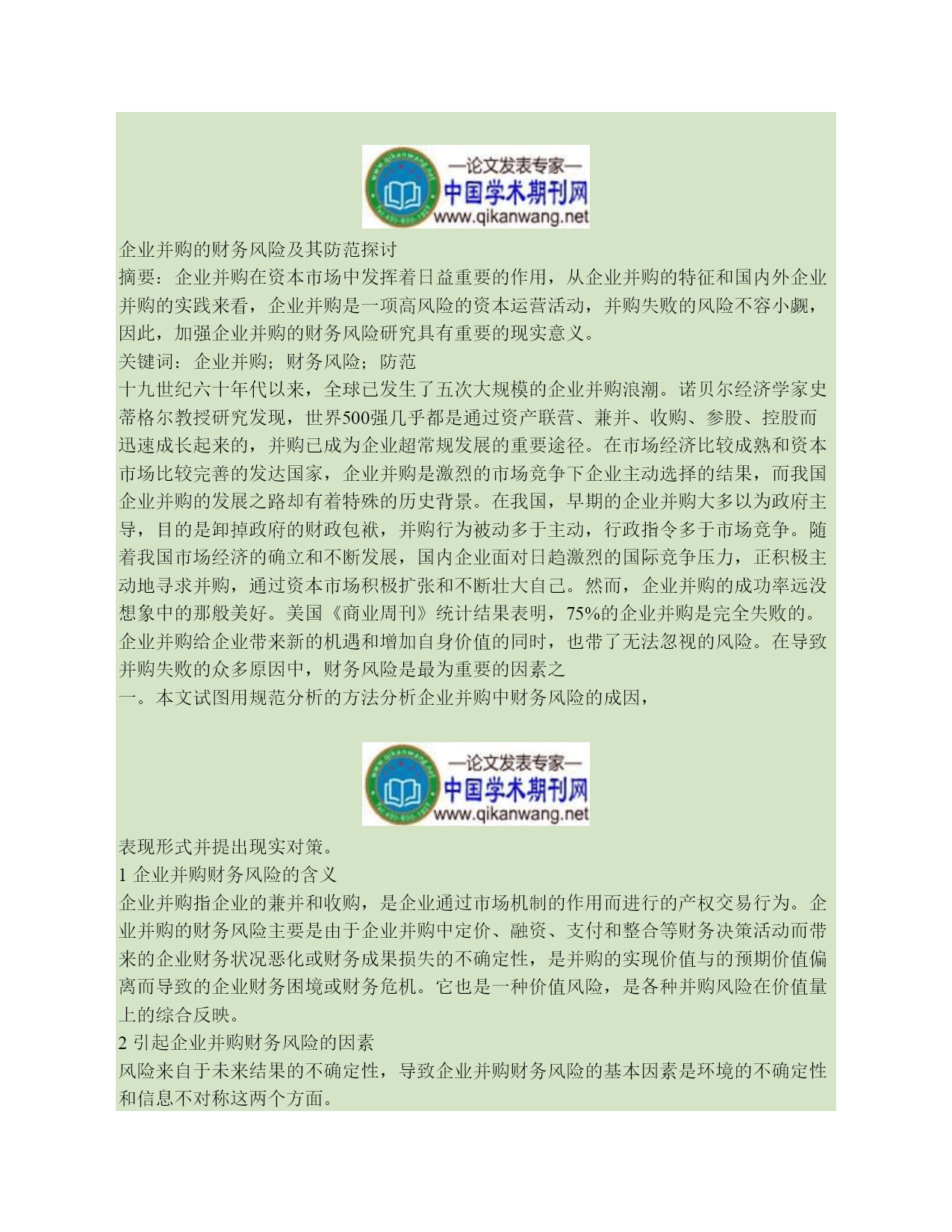 www.qikanwang.net
—论文发表专家—
中国学术期刊网
www.qikanwang.net

企业并购的财务风险及其防范探讨
摘要：企业并购在资本市场中发挥着日益重要的作用，从企业并购的特征和国内外企业并购的实践来看，企业并购是一项高风险的资本运营活动，并购失败的风险不容小觑，因此，加强企业并购的财务风险研究具有重要的现实意义。
关键词：企业并购；财务风险；防范
十九世纪六十年代以来，全球已发生了五次大规模的企业并购浪潮。诺贝尔经济学家史蒂格尔教授研究发现，世界500强几乎都是通过资产联营、兼并、收购、参股、控股而迅速成长起来的，并购已成为企业超常规发展的重要途径。在市场经济比较成熟和资本市场比较完善的发达国家，企业并购是激烈的市场竞争下企业主动选择的结果，而我国企业并购的发展之路却有着特殊的历史背景。在我国，早期的企业并购大多以为政府主导，目的是卸掉政府的财政包袱，并购行为被动多于主动，行政指令多于市场竞争。随着我国市场经济的确立和不断发展，国内企业面对日趋激烈的国际竞争压力，正积极主动地寻求并购，通过资本市场积极扩张和不断壮大自己。然而，企业并购的成功率远没想象中的那般美好。美国《商业周刊》统计结果表明，75%的企业并购是完全失败的。企业并购给企业带来新的机遇和增加自身价值的同时，也带了无法忽视的风险。在导致并购失败的众多原因中，财务风险是最为重要的因素之
一。本文试图用规范分析的方法分析企业并购中财务风险的成因，

www.qikanwang.net
—论文发表专家—
中国学术期刊网
www.qikanwang.net

表现形式并提出现实对策。
1 企业并购财务风险的含义
企业并购指企业的兼并和收购，是企业通过市场机制的作用而进行的产权交易行为。企业并购的财务风险主要是由于企业并购中定价、融资、支付和整合等财务决策活动而带来的企业财务状况恶化或财务成果损失的不确定性，是并购的实现价值与的预期价值偏离而导致的企业财务困境或财务危机。它也是一种价值风险，是各种并购风险在价值量上的综合反映。
2 引起企业并购财务风险的因素
风险来自于未来结果的不确定性，导致企业并购财务风险的基本因素是环境的不确定性和信息不对称这两个方面。